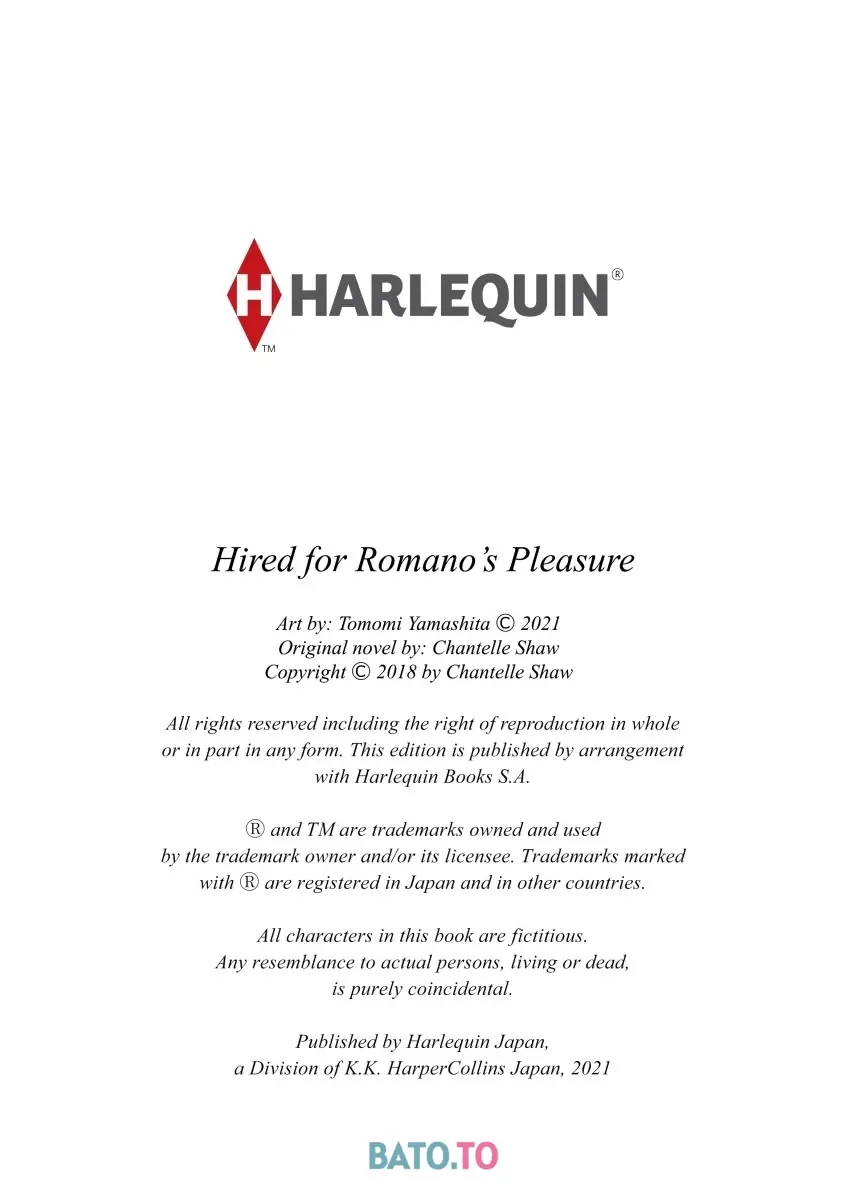 H HARLEQUIN®
TM

Hired for Romano's Pleasure

Art by: Tomomi Yamashita © 2021
Original novel by: Chantelle Shaw
Copyright © 2018 by Chantelle Shaw

All rights reserved including the right of reproduction in whole or in part in any form. This edition is published by arrangement with Harlequin Books S.A.

® and TM are trademarks owned and used by the trademark owner and/or its licensee. Trademarks marked with ® are registered in Japan and in other countries.

All characters in this book are fictitious. Any resemblance to actual persons, living or dead, is purely coincidental.

Published by Harlequin Japan, a Division of K.K. HarperCollins Japan, 2021

BATO.TO